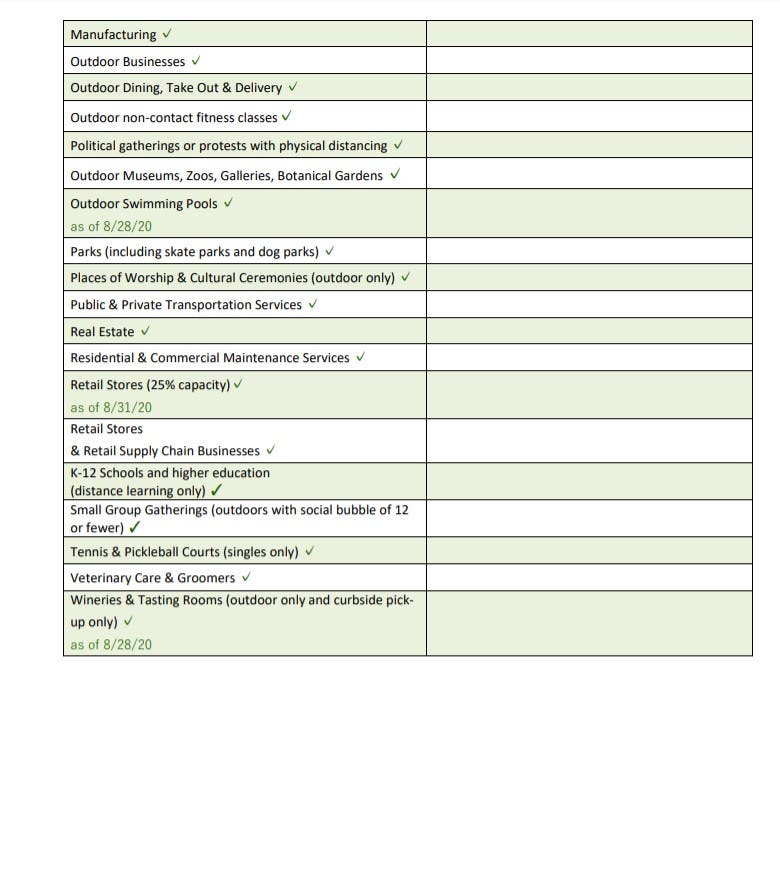 | | |
|---|---|
| Manufacturing ✓ | |
| Outdoor Businesses ✓ | |
| Outdoor Dining, Take Out & Delivery ✓ | |
| Outdoor non-contact fitness classes ✓ | |
| Political gatherings or protests with physical distancing ✓ | |
| Outdoor Museums, Zoos, Galleries, Botanical Gardens ✓ | |
| Outdoor Swimming Pools ✓ as of 8/28/20 | |
| Parks (including skate parks and dog parks) ✓ | |
| Places of Worship & Cultural Ceremonies (outdoor only) ✓ | |
| Public & Private Transportation Services ✓ | |
| Real Estate ✓ | |
| Residential & Commercial Maintenance Services ✓ | |
| Retail Stores (25% capacity) ✓ as of 8/31/20 | |
| Retail Stores & Retail Supply Chain Businesses ✓ | |
| K-12 Schools and higher education (distance learning only) ✓ | |
| Small Group Gatherings (outdoors with social bubble of 12 or fewer) ✓ | |
| Tennis & Pickleball Courts (singles only) ✓ | |
| Veterinary Care & Groomers ✓ | |
| Wineries & Tasting Rooms (outdoor only and curbside pick-up only) ✓ as of 8/28/20 | |